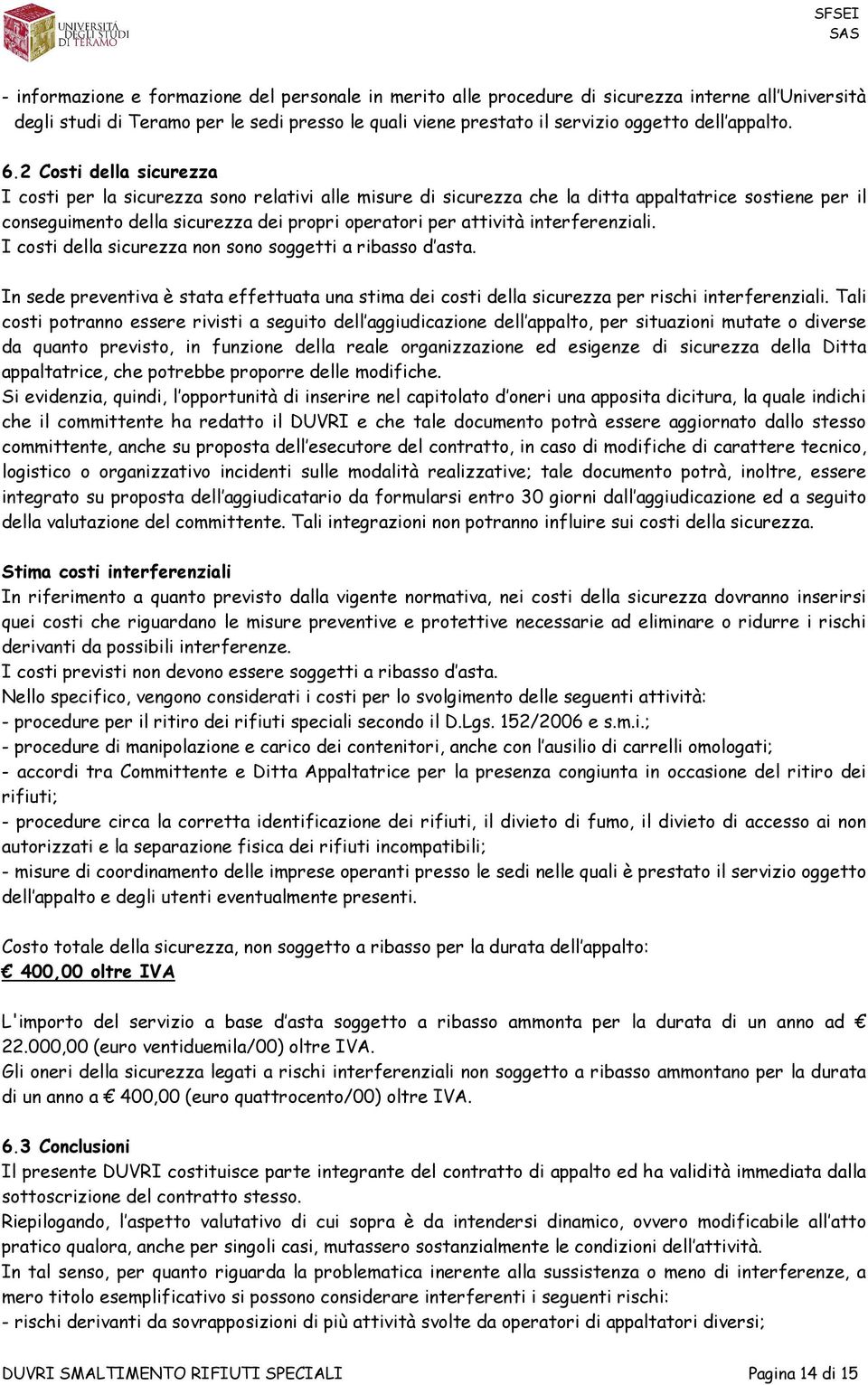 UNIVERSITÀ DEGLI STUDI DI TERAMO

SFSEI SAS

- informazione e formazione del personale in merito alle procedure di sicurezza interne all'Università degli studi di Teramo per le sedi presso le quali viene prestato il servizio oggetto dell'appalto.

6.2 Costi della sicurezza
I costi per la sicurezza sono relativi alle misure di sicurezza che la ditta appaltatrice sostiene per il conseguimento della sicurezza dei propri operatori per attività interferenziali.
I costi della sicurezza non sono soggetti a ribasso d'asta.

In sede preventiva è stata effettuata una stima dei costi della sicurezza per rischi interferenziali. Tali costi potranno essere rivisti a seguito dell'aggiudicazione dell'appalto, per situazioni mutate o diverse da quanto previsto, in funzione della reale organizzazione ed esigenze di sicurezza della Ditta appaltatrice, che potrebbe proporre delle modifiche.
Si evidenzia, quindi, l'opportunità di inserire nel capitolato d'oneri una apposita dicitura, la quale indichi che il committente ha redatto il DUVRI e che tale documento potrà essere aggiornato dallo stesso committente, anche su proposta dell'esecutore del contratto, in caso di modifiche di carattere tecnico, logistico o organizzativo incidenti sulle modalità realizzative; tale documento potrà, inoltre, essere integrato su proposta dell'aggiudicatario da formularsi entro 30 giorni dall'aggiudicazione ed a seguito della valutazione del committente. Tali integrazioni non potranno influire sui costi della sicurezza.

Stima costi interferenziali
In riferimento a quanto previsto dalla vigente normativa, nei costi della sicurezza dovranno inserirsi quei costi che riguardano le misure preventive e protettive necessarie ad eliminare o ridurre i rischi derivanti da possibili interferenze.
I costi previsti non devono essere soggetti a ribasso d'asta.
Nello specifico, vengono considerati i costi per lo svolgimento delle seguenti attività:
- procedure per il ritiro dei rifiuti speciali secondo il D.Lgs. 152/2006 e s.m.i.;
- procedure di manipolazione e carico dei contenitori, anche con l'ausilio di carrelli omologati;
- accordi tra Committente e Ditta Appaltatrice per la presenza congiunta in occasione del ritiro dei rifiuti;
- procedure circa la corretta identificazione dei rifiuti, il divieto di fumo, il divieto di accesso ai non autorizzati e la separazione fisica dei rifiuti incompatibili;
- misure di coordinamento delle imprese operanti presso le sedi nelle quali è prestato il servizio oggetto dell'appalto e degli utenti eventualmente presenti.

Costo totale della sicurezza, non soggetto a ribasso per la durata dell'appalto:
€ 400,00 oltre IVA

L'importo del servizio a base d'asta soggetto a ribasso ammonta per la durata di un anno ad € 22.000,00 (euro ventiduemila/00) oltre IVA.
Gli oneri della sicurezza legati a rischi interferenziali non soggetto a ribasso ammontano per la durata di un anno a € 400,00 (euro quattrocento/00) oltre IVA.

6.3 Conclusioni
Il presente DUVRI costituisce parte integrante del contratto di appalto ed ha validità immediata dalla sottoscrizione del contratto stesso.
Riepilogando, l'aspetto valutativo di cui sopra è da intendersi dinamico, ovvero modificabile all'atto pratico qualora, anche per singoli casi, mutassero sostanzialmente le condizioni dell'attività.
In tal senso, per quanto riguarda la problematica inerente alla sussistenza o meno di interferenze, a mero titolo esemplificativo si possono considerare interferenti i seguenti rischi:
- rischi derivanti da sovrapposizioni di più attività svolte da operatori di appaltatori diversi;

DUVRI SMALTIMENTO RIFIUTI SPECIALI
Pagina 14 di 15